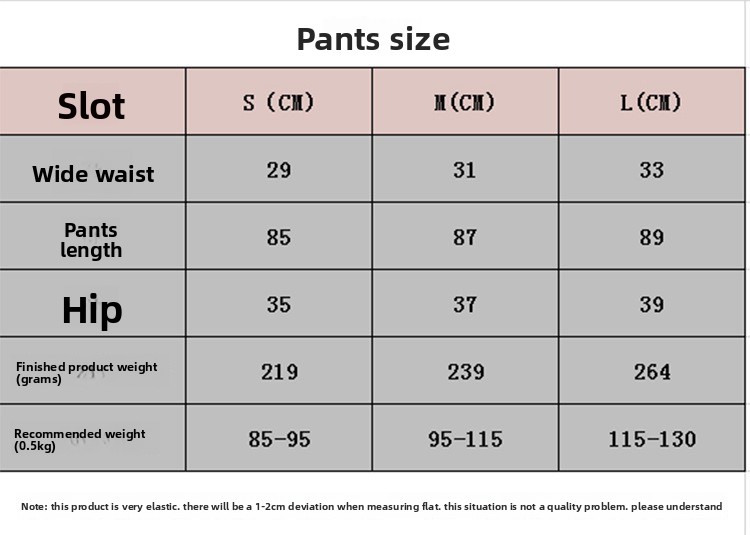 Pants size

| Slot | S (CM) | M(CM) | L(CM) |
|---|---|---|---|
| Wide waist | 29 | 31 | 33 |
| Pants length | 85 | 87 | 89 |
| Hip | 35 | 37 | 39 |
| Finished product weight (grams) | 219 | 239 | 264 |
| Recommended weight (0.5kg) | 85-95 | 95-115 | 115-130 |

Note: this product is very elastic. there will be a 1-2cm deviation when measuring flat. this situation is not a quality problem. please understand